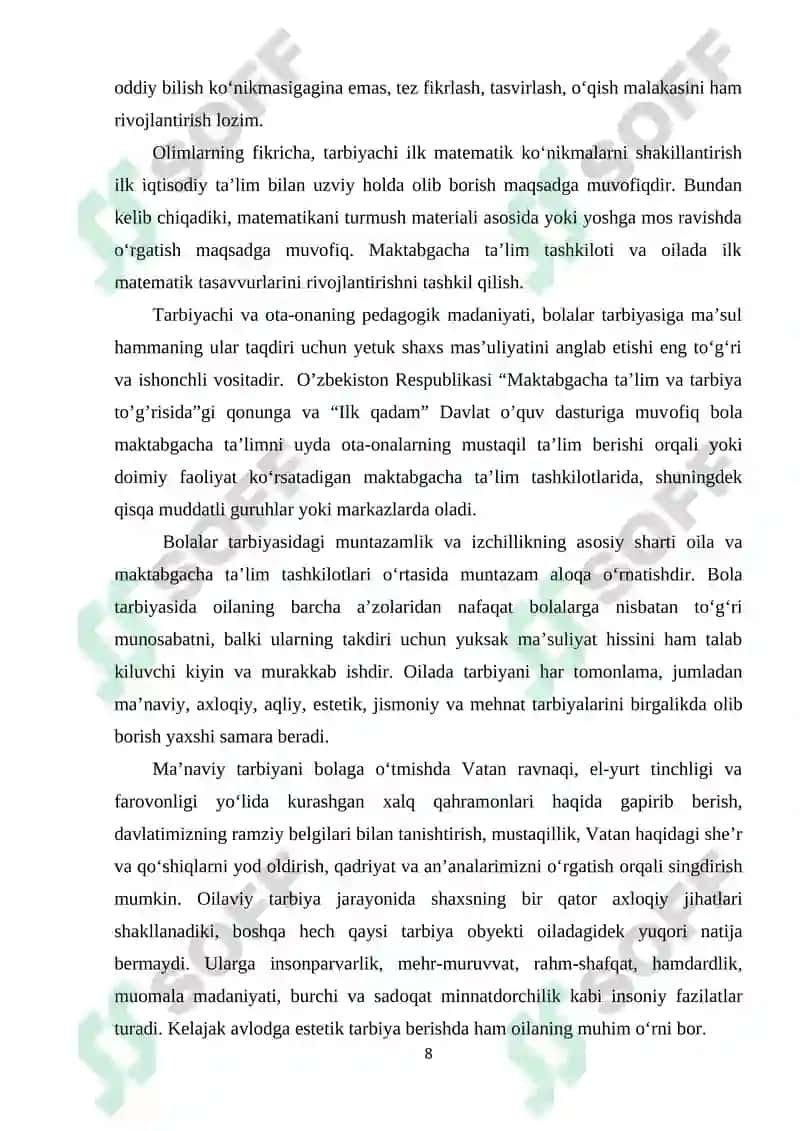 oddiy bilish ko‘nikmasigagina emas, tez fikrlash, tasvirlash, o‘qish malakasini ham rivojlantirish lozim.

Olimlarning fikricha, tarbiyachi ilk matematik ko‘nikmalarni shakillantirish ilk iqtisodiy ta’lim bilan uzviy holda olib borish maqsadga muvofiqdir. Bundan kelib chiqadiki, matematikani turmush materiali asosida yoki yoshga mos ravishda o‘rgatish maqsadga muvofiq. Maktabgacha ta’lim tashkiloti va oilada ilk matematik tasavvurlarini rivojlantirishni tashkil qilish.

Tarbiyachi va ota-onaning pedagogik madaniyati, bolalar tarbiyasiga ma’sul hammaning ular taqdiri uchun yetuk shaxs mas’uliyatini anglab etishi eng to‘g‘ri va ishonchli vositadir. O’zbekiston Respublikasi “Maktabgacha ta’lim va tarbiya to’g’risida”gi qonunga va “Ilk qadam” Davlat o’quv dasturiga muvofiq bola maktabgacha ta’limni uyda ota-onalarning mustaqil ta’lim berishi orqali yoki doimiy faoliyat ko‘rsatadigan maktabgacha ta’lim tashkilotlarida, shuningdek qisqa muddatli guruhlar yoki markazlarda oladi.

Bolalar tarbiyasidagi muntazamlik va izchillikning asosiy sharti oila va maktabgacha ta’lim tashkilotlari o‘rtasida muntazam aloqa o‘rnatishdir. Bola tarbiyasida oilaning barcha a’zolaridan nafaqat bolalarga nisbatan to‘g‘ri munosabatni, balki ularning takdiri uchun yuksak ma’suliyat hissini ham talab kiluvchi kiyin va murakkab ishdir. Oilada tarbiyani har tomonlama, jumladan ma’naviy, axloqiy, aqliy, estetik, jismoniy va mehnat tarbiyalarini birgalikda olib borish yaxshi samara beradi.

Ma’naviy tarbiyani bolaga o‘tmishda Vatan ravnaqi, el-yurt tinchligi va farovonligi yo‘lida kurashgan xalq qahramonlari haqida gapirib berish, davlatimizning ramziy belgilari bilan tanishtirish, mustaqillik, Vatan haqidagi she’r va qo‘shiqlarni yod oldirish, qadriyat va an’analarimizni o‘rgatish orqali singdirish mumkin. Oilaviy tarbiya jarayonida shaxsning bir qator axloqiy jihatlari shakllanadiki, boshqa hech qaysi tarbiya obyekti oiladagidek yuqori natija bermaydi. Ularga insonparvarlik, mehr-muruvvat, rahm-shafqat, hamdardlik, muomala madaniyati, burchi va sadoqat minnatdorchilik kabi insoniy fazilatlar turadi. Kelajak avlodga estetik tarbiya berishda ham oilaning muhim o‘rni bor.

8